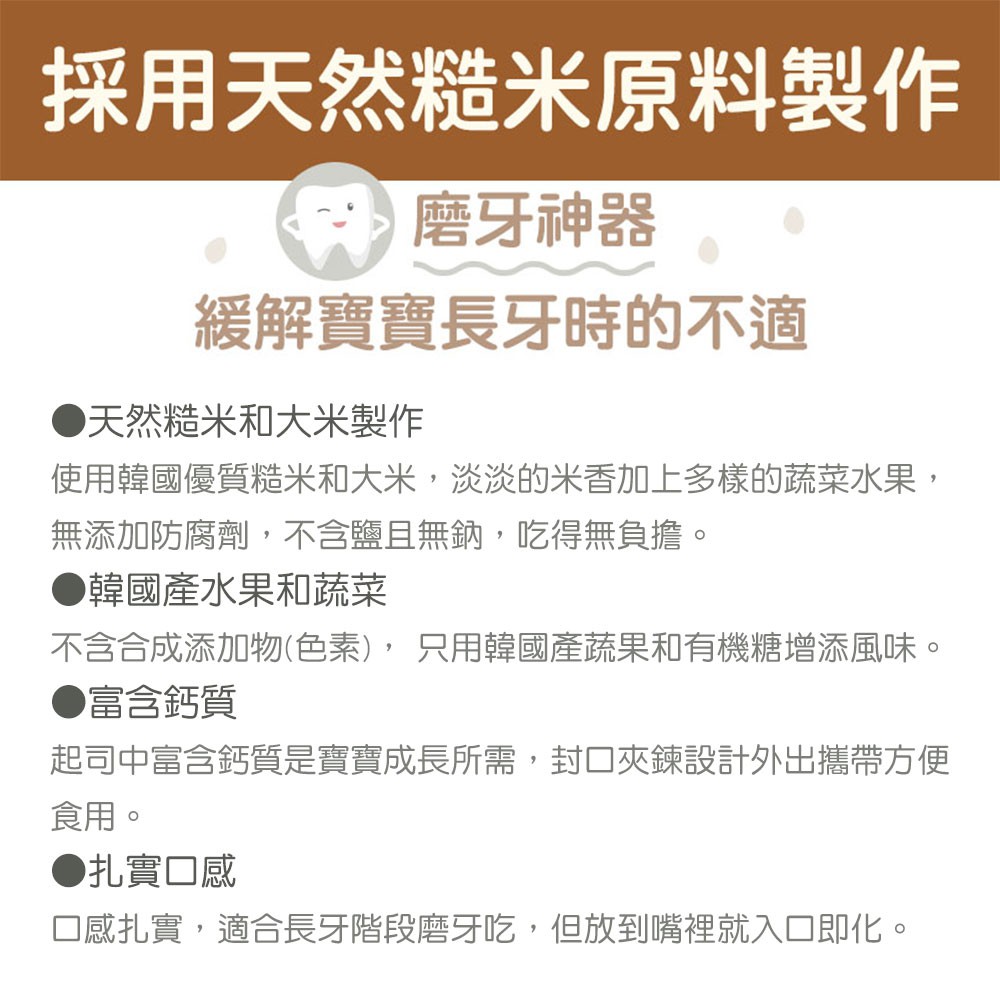 採用天然糙米原料製作

磨牙神器

緩解寶寶長牙時的不適

●天然糙米和大米製作

使用韓國優質糙米和大米，淡淡的米香加上多樣的蔬菜水果，無添加防腐劑，不含鹽且無鈉，吃得無負擔。

●韓國產水果和蔬菜

不含合成添加物(色素)， 只用韓國產蔬果和有機糖增添風味。

●富含鈣質

起司中富含鈣質是寶寶成長所需，封口夾鍊設計外出攜帶方便食用。

●扎實口感

口感扎實，適合長牙階段磨牙吃，但放到嘴裡就入口即化。